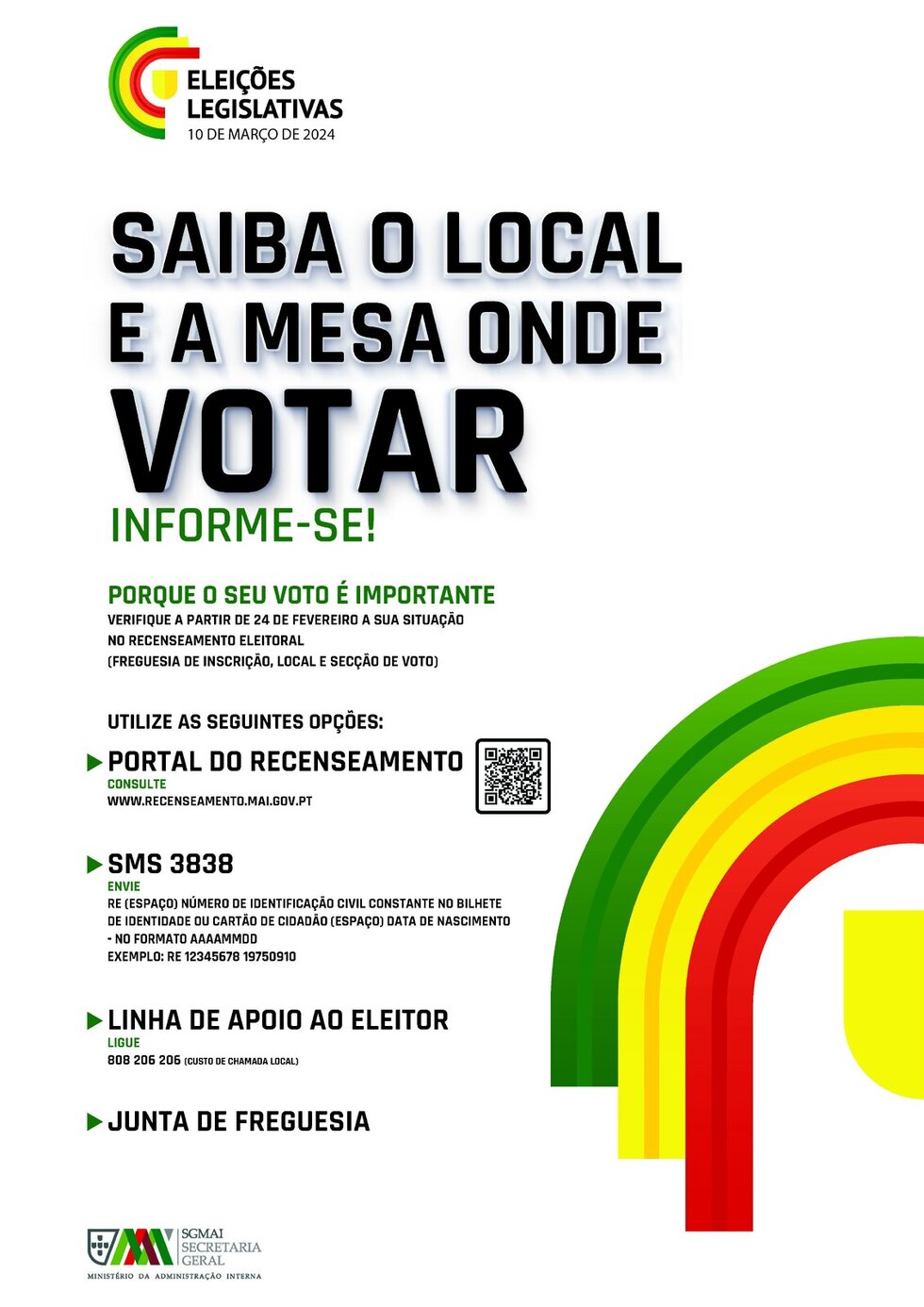 ELEIÇÕES LEGISLATIVAS
10 DE MARÇO DE 2024

SAIBA O LOCAL E A MESA ONDE VOTAR

INFORME-SE!

PORQUE O SEU VOTO É IMPORTANTE
VERIFIQUE A PARTIR DE 24 DE FEVEREIRO A SUA SITUAÇÃO NO RECENSEAMENTO ELEITORAL
(FREGUESIA DE INSCRIÇÃO, LOCAL E SECÇÃO DE VOTO)

UTILIZE AS SEGUINTES OPÇÕES:

PORTAL DO RECENSEAMENTO
CONSULTE
WWW.RECENSEAMENTO.MAI.GOV.PT

SMS 3838
ENVIE
RE (ESPAÇO) NÚMERO DE IDENTIFICAÇÃO CIVIL CONSTANTE NO BILHETE DE IDENTIDADE OU CARTÃO DE CIDADÃO (ESPAÇO) DATA DE NASCIMENTO - NO FORMATO AAAAMMDD
EXEMPLO: RE 12345678 19750910

LINHA DE APOIO AO ELEITOR
LIGUE
808 206 206 (CUSTO DE CHAMADA LOCAL)

JUNTA DE FREGUESIA

SGMAI
SECRETARIA
GERAL
MINISTÉRIO DA ADMINISTRAÇÃO INTERNA